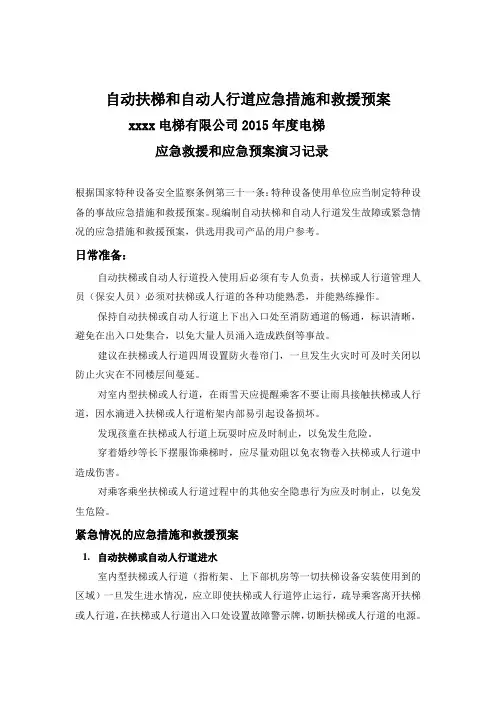 自动扶梯和自动人行道应急措施和救援预案

xxxx 电梯有限公司 2015 年度电梯

应急救援和应急预案演习记录

根据国家特种设备安全监察条例第三十一条：特种设备使用单位应当制定特种设备的事故应急措施和救援预案。现编制自动扶梯和自动人行道发生故障或紧急情况的应急措施和救援预案，供选用我司产品的用户参考。

日常准备：

自动扶梯或自动人行道投入使用后必须有专人负责，扶梯或人行道管理人员（保安人员）必须对扶梯或人行道的各种功能熟悉，并能熟练操作。

保持自动扶梯或自动人行道上下出入口处至消防通道的畅通，标识清晰，避免在出入口处集合，以免大量人员涌入造成跌倒等事故。

建议在扶梯或人行道四周设置防火卷帘门，一旦发生火灾时可及时关闭以防止火灾在不同楼层间蔓延。

对室内型扶梯或人行道，在雨雪天应提醒乘客不要让雨具接触扶梯或人行道，因水滴进入扶梯或人行道桁架内部易引起设备损坏。

发现孩童在扶梯或人行道上玩耍时应及时制止，以免发生危险。

穿着婚纱等长下摆服饰乘梯时，应尽量劝阻以免衣物卷入扶梯或人行道中造成伤害。

对乘客乘坐扶梯或人行道过程中的其他安全隐患行为应及时制止，以免发生危险。

紧急情况的应急措施和救援预案

1. 自动扶梯或自动人行道进水

室内型扶梯或人行道（指桁架、上下部机房等一切扶梯设备安装使用到的区域）一旦发生进水情况，应立即使扶梯或人行道停止运行，疏导乘客离开扶梯或人行道，在扶梯或人行道出入口处设置故障警示牌，切断扶梯或人行道的电源。